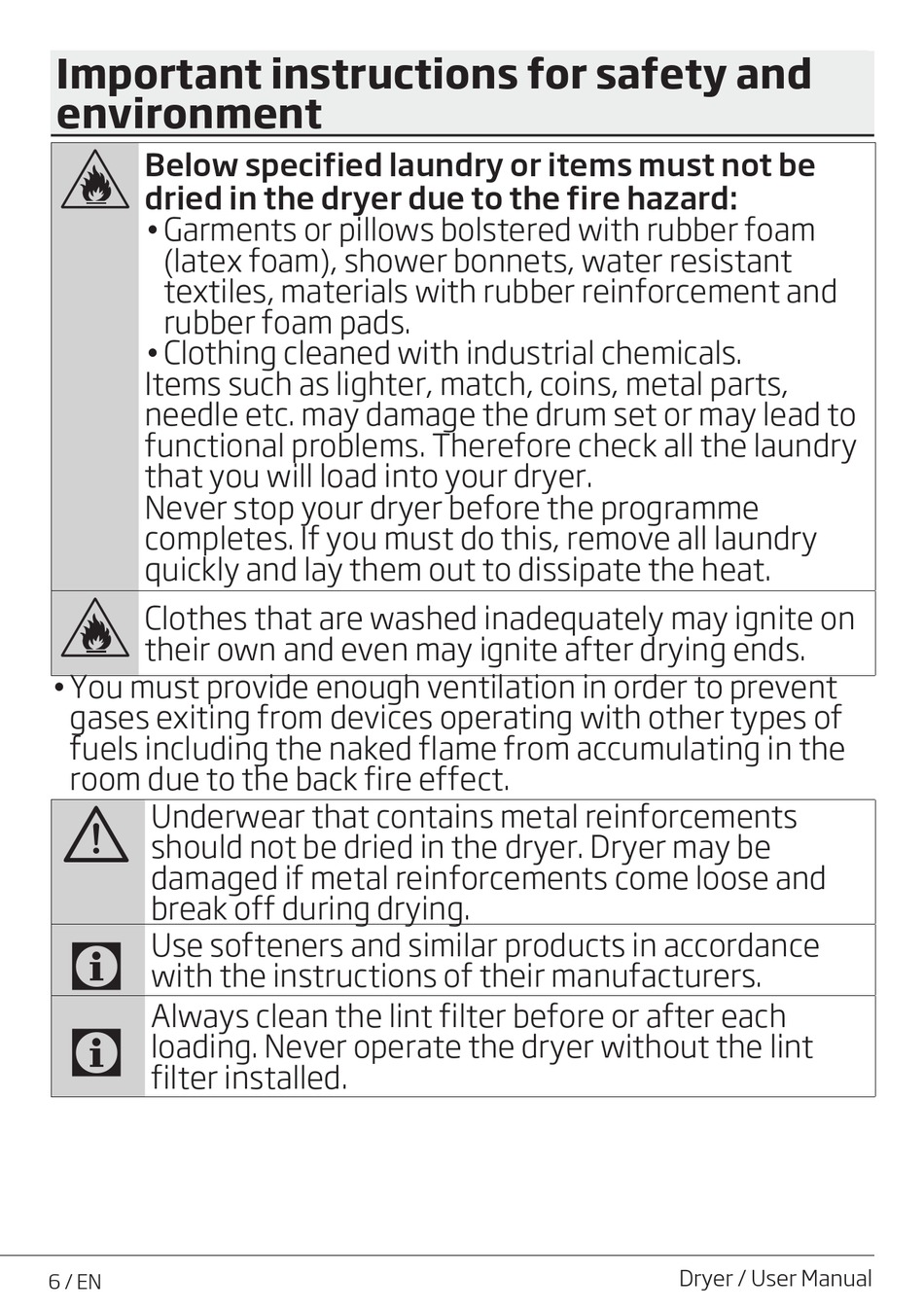 Important instructions for safety and environment

Below specified laundry or items must not be dried in the dryer due to the fire hazard:
• Garments or pillows bolstered with rubber foam (latex foam), shower bonnets, water resistant textiles, materials with rubber reinforcement and rubber foam pads.
• Clothing cleaned with industrial chemicals.
Items such as lighter, match, coins, metal parts, needle etc. may damage the drum set or may lead to functional problems. Therefore check all the laundry that you will load into your dryer.
Never stop your dryer before the programme completes. If you must do this, remove all laundry quickly and lay them out to dissipate the heat.

Clothes that are washed inadequately may ignite on their own and even may ignite after drying ends.

• You must provide enough ventilation in order to prevent gases exiting from devices operating with other types of fuels including the naked flame from accumulating in the room due to the back fire effect.

Underwear that contains metal reinforcements should not be dried in the dryer. Dryer may be damaged if metal reinforcements come loose and break off during drying.

Use softeners and similar products in accordance with the instructions of their manufacturers.

Always clean the lint filter before or after each loading. Never operate the dryer without the lint filter installed.

6 / EN

Dryer / User Manual